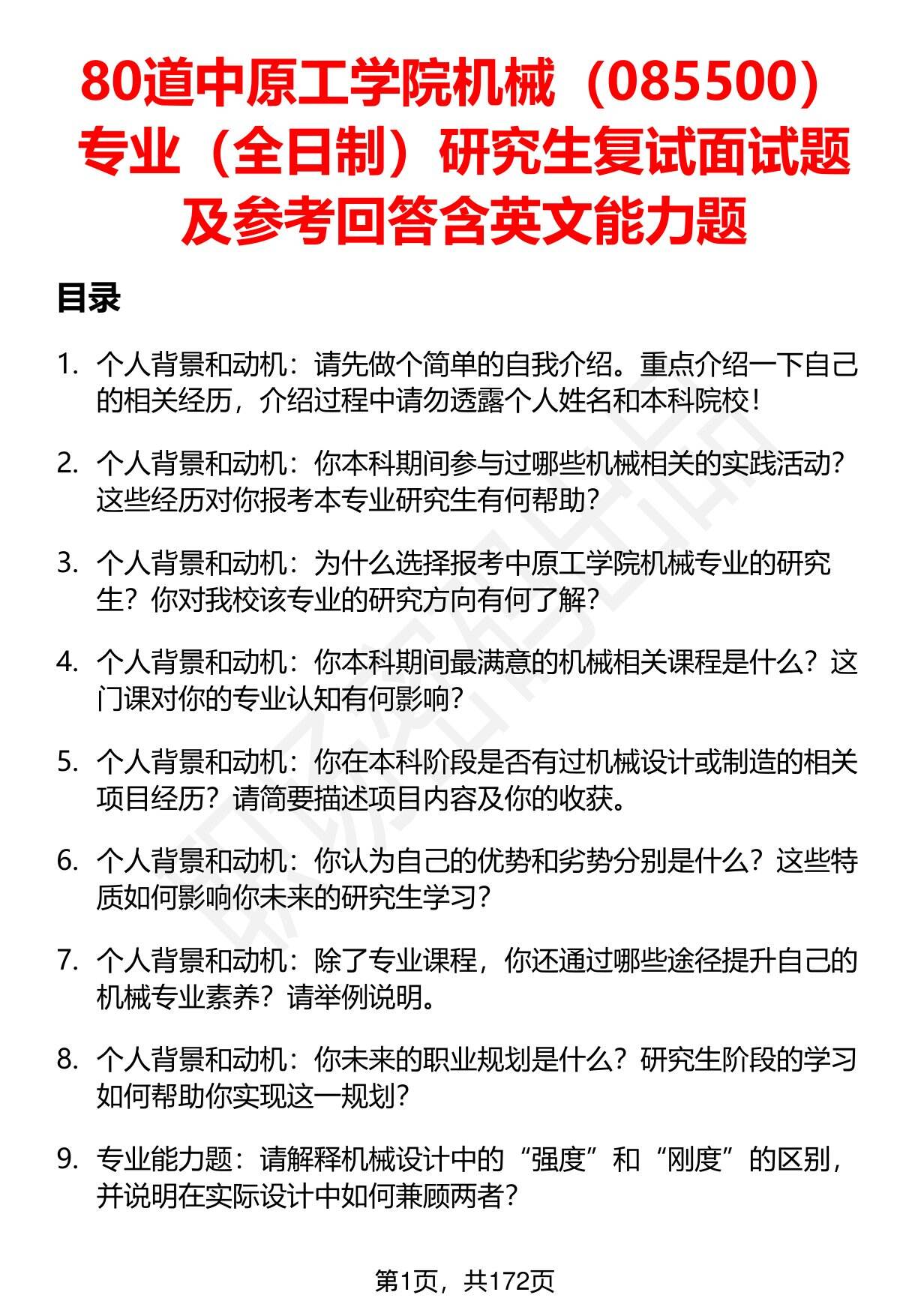 80道中原工学院机械（085500）专业（全日制）研究生复试面试题及参考回答含英文能力题

目录

1. 个人背景和动机：请先做个简单的自我介绍。重点介绍一下自己的相关经历，介绍过程中请勿透露个人姓名和本科院校！

2. 个人背景和动机：你本科期间参与过哪些机械相关的实践活动？这些经历对你报考本专业研究生有何帮助？

3. 个人背景和动机：为什么选择报考中原工学院机械专业的研究生？你对我校该专业的研究方向有何了解？

4. 个人背景和动机：你本科期间最满意的机械相关课程是什么？这门课对你的专业认知有何影响？

5. 个人背景和动机：你在本科阶段是否有过机械设计或制造的相关项目经历？请简要描述项目内容及你的收获。

6. 个人背景和动机：你认为自己的优势和劣势分别是什么？这些特质如何影响你未来的研究生学习？

7. 个人背景和动机：除了专业课程，你还通过哪些途径提升自己的机械专业素养？请举例说明。

8. 个人背景和动机：你未来的职业规划是什么？研究生阶段的学习如何帮助你实现这一规划？

9. 专业能力题：请解释机械设计中的“强度”和“刚度”的区别，并说明在实际设计中如何兼顾两者？

第1页，共172页